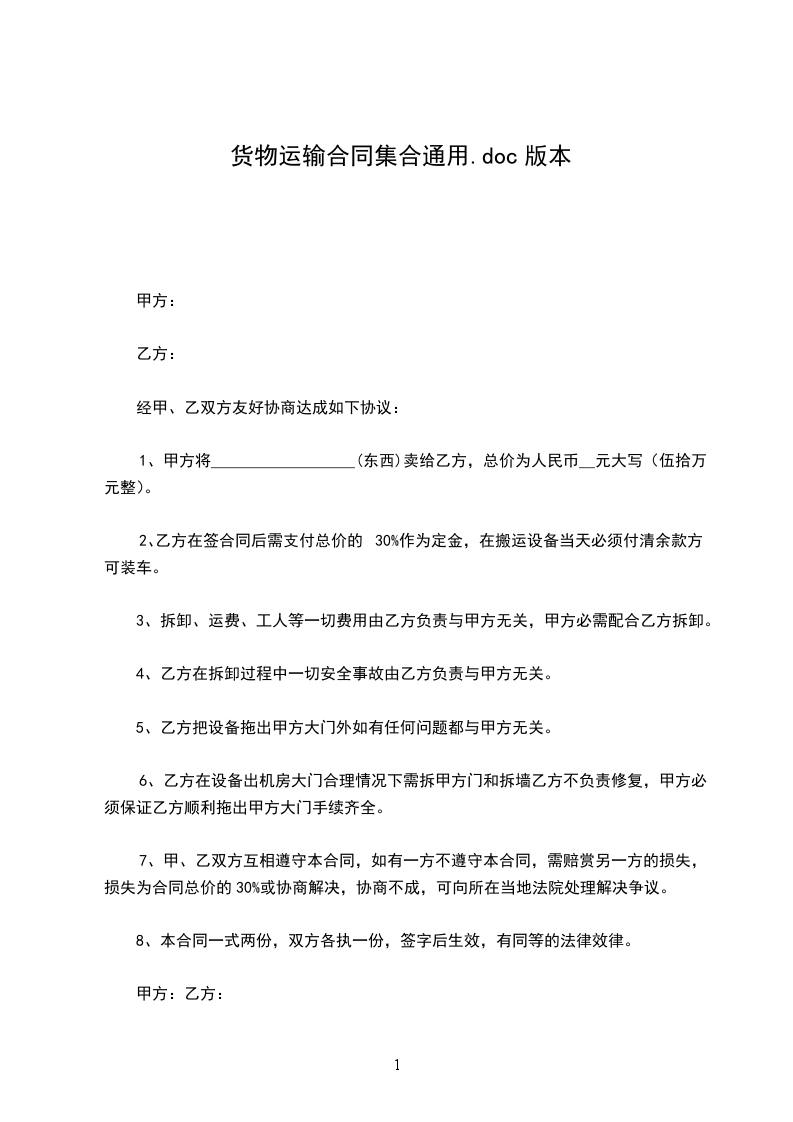 货物运输合同集合通用.doc 版本

甲方：

乙方：

经甲、乙双方友好协商达成如下协议：

1、甲方将__________________(东西)卖给乙方，总价为人民币__元大写（伍拾万元整)。

2､乙方在签合同后需支付总价的 30%作为定金，在搬运设备当天必须付清余款方可装车。

3、拆卸、运费、工人等一切费用由乙方负责与甲方无关，甲方必需配合乙方拆卸。

4、乙方在拆卸过程中一切安全事故由乙方负责与甲方无关。

5、乙方把设备拖出甲方大门外如有任何问题都与甲方无关。

6、乙方在设备出机房大门合理情况下需拆甲方门和拆墙乙方不负责修复，甲方必须保证乙方顺利拖出甲方大门手续齐全。

7、甲、乙双方互相遵守本合同，如有一方不遵守本合同，需赔赏另一方的损失，损失为合同总价的 30%或协商解决，协商不成，可向所在当地法院处理解决争议。

8、本合同一式两份，双方各执一份，签字后生效，有同等的法律效律。

甲方：乙方：

1